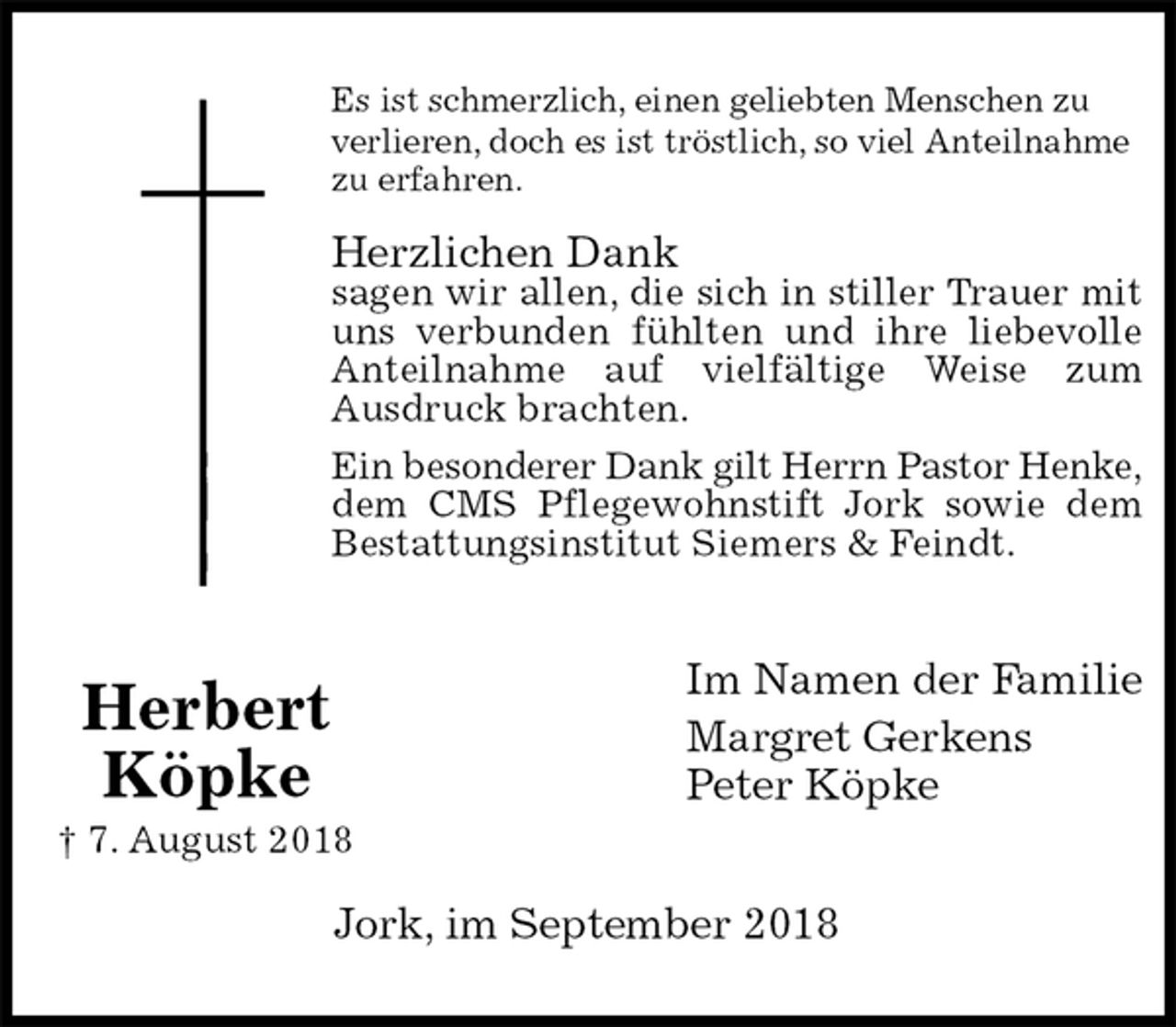 Es ist schmerzlich, einen geliebten Menschen zu verlieren, doch es ist tröstlich, so viel Anteilnahme zu erfahren.

Herzlichen Dank
sagen wir allen, die sich in stiller Trauer mit uns verbunden fühlten und ihre liebevolle Anteilnahme auf vielfältige Weise zum Ausdruck brachten.

Ein besonderer Dank gilt Herrn Pastor Henke, dem CMS Pflegewohnstift Jork sowie dem Bestattungsinstitut Siemers & Feindt.

Herbert
Köpke
† 7. August 2018

Im Namen der Familie
Margret Gerkens
Peter Köpke

Jork, im September 2018